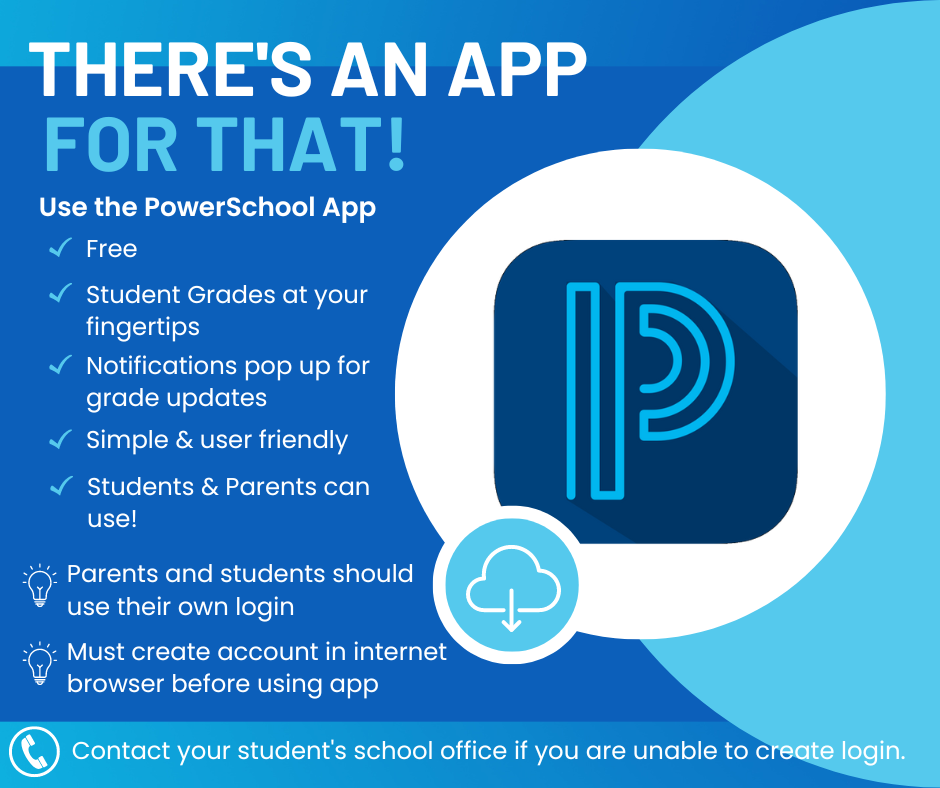 THERE'S AN APP FOR THAT!

Use the PowerSchool App

✓ Free

✓ Student Grades at your fingertips

✓ Notifications pop up for grade updates

✓ Simple & user friendly

✓ Students & Parents can use!

Parents and students should use their own login

Must create account in internet browser before using app

Contact your student's school office if you are unable to create login.